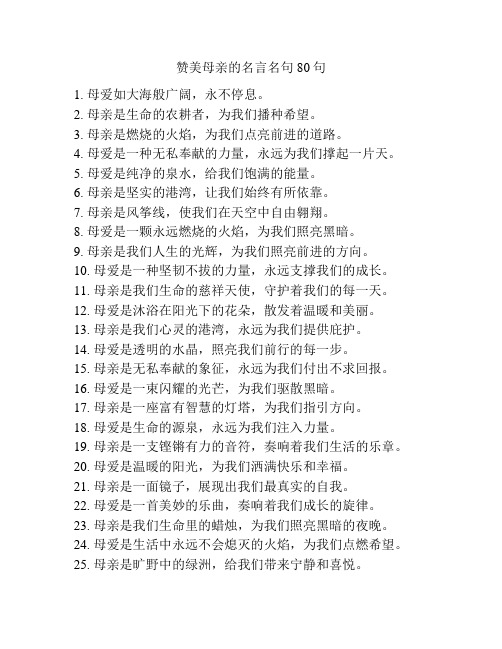 赞美母亲的名言名句 80 句

1. 母爱如大海般广阔，永不停息。
2. 母亲是生命的农耕者，为我们播种希望。
3. 母亲是燃烧的火焰，为我们点亮前进的道路。
4. 母爱是一种无私奉献的力量，永远为我们撑起一片天。
5. 母爱是纯净的泉水，给我们饱满的能量。
6. 母亲是坚实的港湾，让我们始终有所依靠。
7. 母亲是风筝线，使我们在天空中自由翱翔。
8. 母爱是一颗永远燃烧的火焰，为我们照亮黑暗。
9. 母亲是我们人生的光辉，为我们照亮前进的方向。
10. 母爱是一种坚韧不拔的力量，永远支撑我们的成长。
11. 母亲是我们生命的慈祥天使，守护着我们的每一天。
12. 母爱是沐浴在阳光下的花朵，散发着温暖和美丽。
13. 母亲是我们心灵的港湾，永远为我们提供庇护。
14. 母爱是透明的水晶，照亮我们前行的每一步。
15. 母亲是无私奉献的象征，永远为我们付出不求回报。
16. 母爱是一束闪耀的光芒，为我们驱散黑暗。
17. 母亲是一座富有智慧的灯塔，为我们指引方向。
18. 母爱是生命的源泉，永远为我们注入力量。
19. 母亲是一支铿锵有力的音符，奏响着我们生活的乐章。
20. 母爱是温暖的阳光，为我们洒满快乐和幸福。
21. 母亲是一面镜子，展现出我们最真实的自我。
22. 母爱是一首美妙的乐曲，奏响着我们成长的旋律。
23. 母亲是我们生命里的蜡烛，为我们照亮黑暗的夜晚。
24. 母爱是生活中永远不会熄灭的火焰，为我们点燃希望。
25. 母亲是旷野中的绿洲，给我们带来宁静和喜悦。